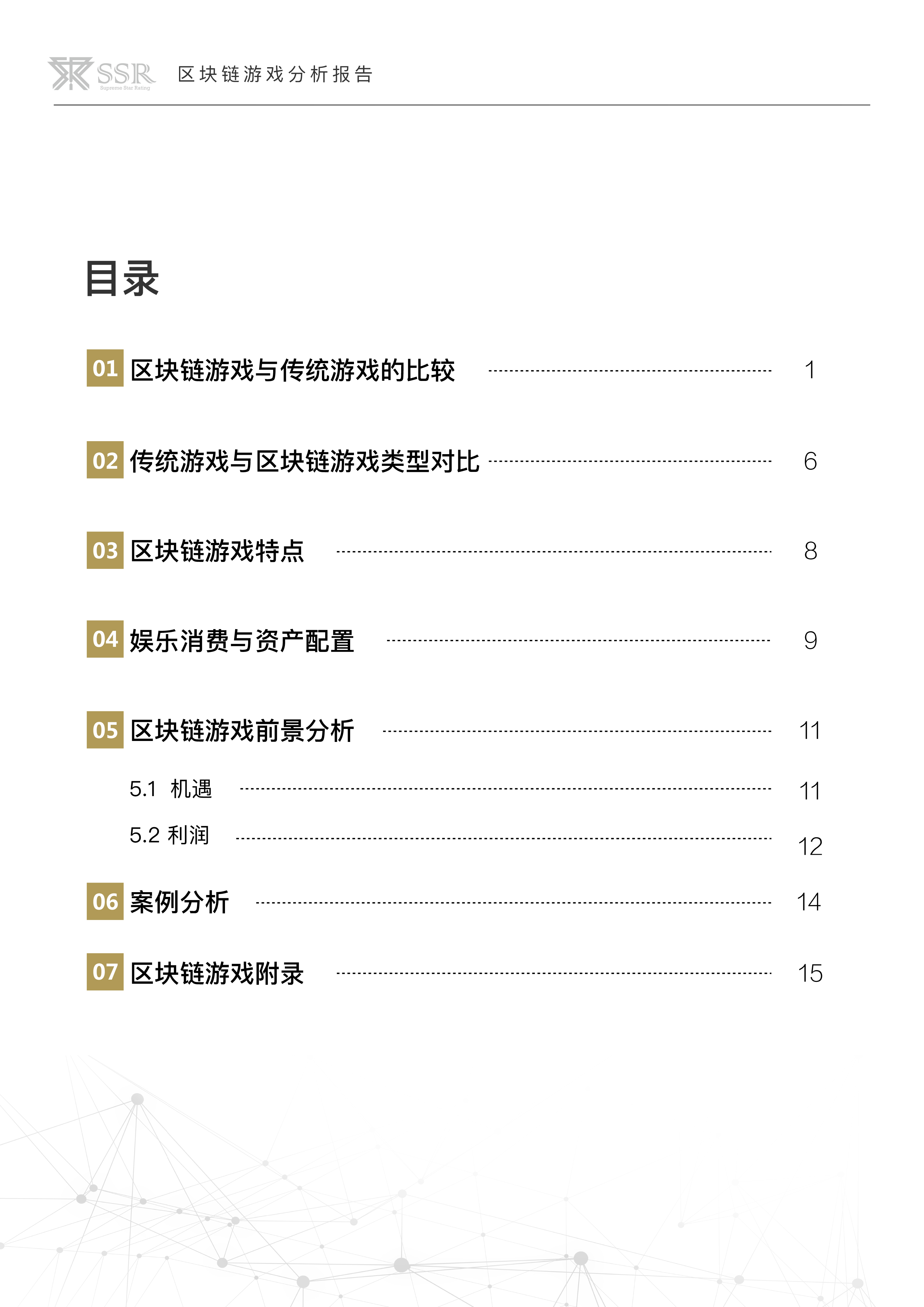 SSR Supreme Star Rating 区块链游戏分析报告

目录

01 区块链游戏与传统游戏的比较 1

02 传统游戏与区块链游戏类型对比 6

03 区块链游戏特点 8

04 娱乐消费与资产配置 9

05 区块链游戏前景分析 11

5.1 机遇 11

5.2 利润 12

06 案例分析 14

07 区块链游戏附录 15